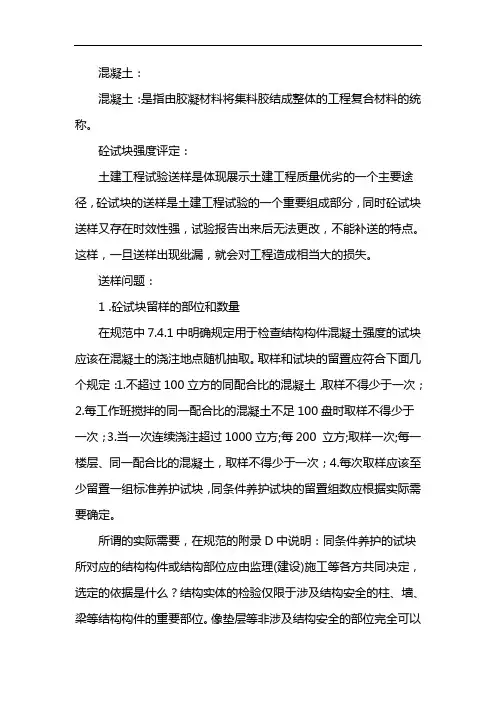 混凝土：

混凝土：是指由胶凝材料将集料胶结成整体的工程复合材料的统称。

砼试块强度评定：

土建工程试验送样是体现展示土建工程质量优劣的一个主要途径，砼试块的送样是土建工程试验的一个重要组成部分，同时砼试块送样又存在时效性强，试验报告出来后无法更改，不能补送的特点。这样，一旦送样出现纰漏，就会对工程造成相当大的损失。

送样问题：

1 .砼试块留样的部位和数量

在规范中 7.4.1 中明确规定用于检查结构构件混凝土强度的试块应该在混凝土的浇注地点随机抽取。取样和试块的留置应符合下面几个规定：1.不超过 100 立方的同配合比的混凝土，取样不得少于一次；2.每工作班搅拌的同一配合比的混凝土不足 100 盘时取样不得少于一次；3.当一次连续浇注超过 1000 立方;每 200 立方;取样一次;每一楼层、同一配合比的混凝土，取样不得少于一次；4.每次取样应该至少留置一组标准养护试块，同条件养护试块的留置组数应根据实际需要确定。

所谓的实际需要，在规范的附录 D 中说明：同条件养护的试块所对应的结构构件或结构部位应由监理(建设)施工等各方共同决定，选定的依据是什么？结构实体的检验仅限于涉及结构安全的柱、墙、梁等结构构件的重要部位。像垫层等非涉及结构安全的部位完全可以